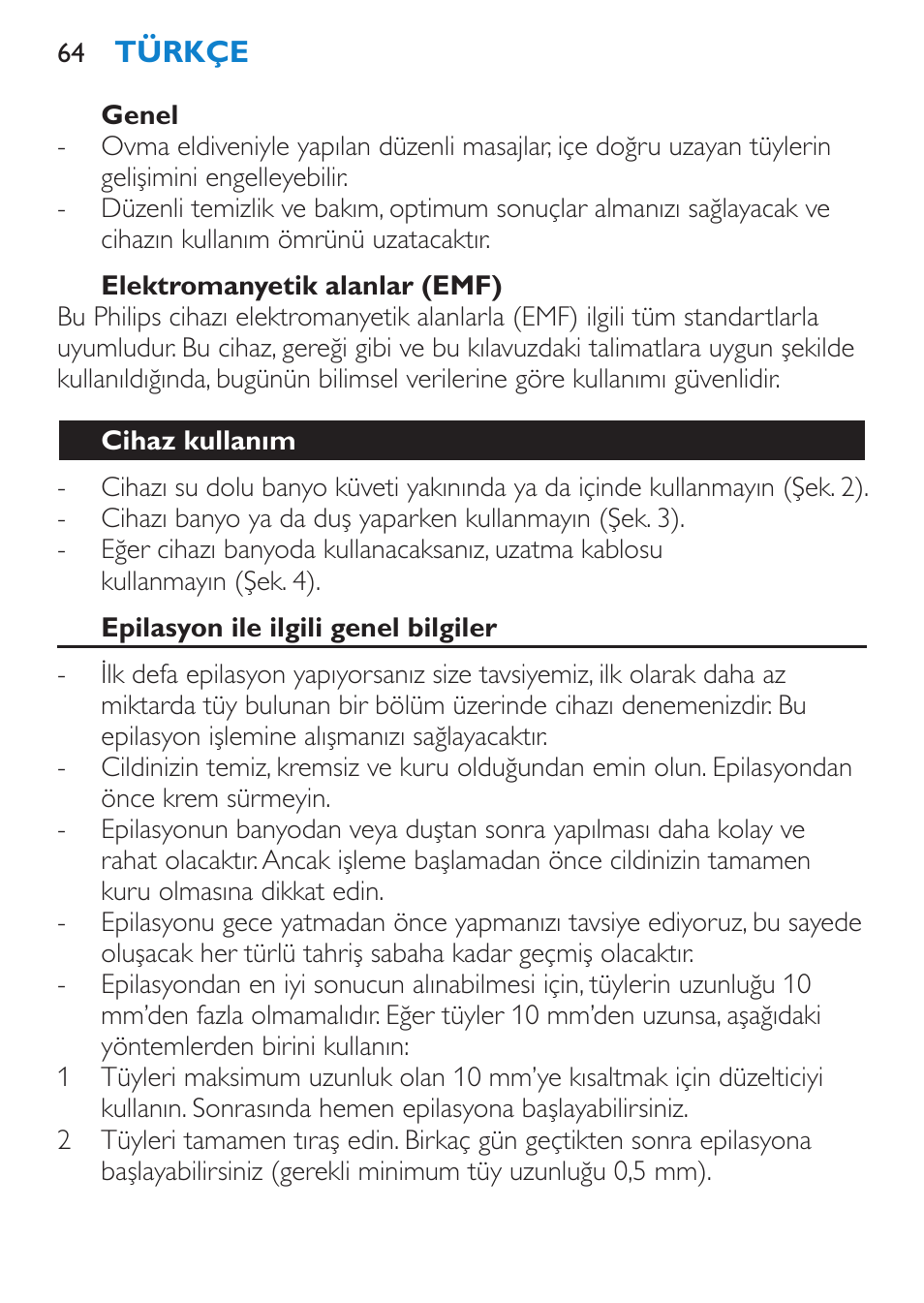 64 TÜRKÇE

Genel

- Ovma eldiveniyle yapılan düzenli masajlar, içe doğru uzayan tüylerin gelişimini engelleyebilir.
- Düzenli temizlik ve bakım, optimum sonuçlar almanızı sağlayacak ve cihazın kullanım ömrünü uzatacaktır.

Elektromanyetik alanlar (EMF)

Bu Philips cihazı elektromanyetik alanlarla (EMF) ilgili tüm standartlarla uyumludur. Bu cihaz, gereği gibi ve bu kılavuzdaki talimatlara uygun şekilde kullanıldığında, bugünün bilimsel verilerine göre kullanımı güvenlidir.

Cihaz kullanım

- Cihazı su dolu banyo küveti yakınında ya da içinde kullanmayın (Şek. 2).
- Cihazı banyo ya da duş yaparken kullanmayın (Şek. 3).
- Eğer cihazı banyoda kullanacaksanız, uzatma kablosu kullanmayın (Şek. 4).

Epilasyon ile ilgili genel bilgiler

- İlk defa epilasyon yapıyorsanız size tavsiyemiz, ilk olarak daha az miktarda tüy bulunan bir bölüm üzerinde cihazı denemenizdir. Bu epilasyon işlemine alışmanızı sağlayacaktır.
- Cildinizin temiz, kremsiz ve kuru olduğundan emin olun. Epilasyondan önce krem sürmeyin.
- Epilasyonun banyodan veya duştan sonra yapılması daha kolay ve rahat olacaktır. Ancak işleme başlamadan önce cildinizin tamamen kuru olmasına dikkat edin.
- Epilasyonu gece yatmadan önce yapmanızı tavsiye ediyoruz, bu sayede oluşacak her türlü tahriş sabaha kadar geçmiş olacaktır.
- Epilasyondan en iyi sonucun alınabilmesi için, tüylerin uzunluğu 10 mm'den fazla olmamalıdır. Eğer tüyler 10 mm'den uzunsa, aşağıdaki yöntemlerden birini kullanın:
1 Tüyleri maksimum uzunluk olan 10 mm'ye kısaltmak için düzelticiyi kullanın. Sonrasında hemen epilasyona başlayabilirsiniz.
2 Tüyleri tamamen tıraş edin. Birkaç gün geçtikten sonra epilasyona başlayabilirsiniz (gerekli minimum tüy uzunluğu 0,5 mm).